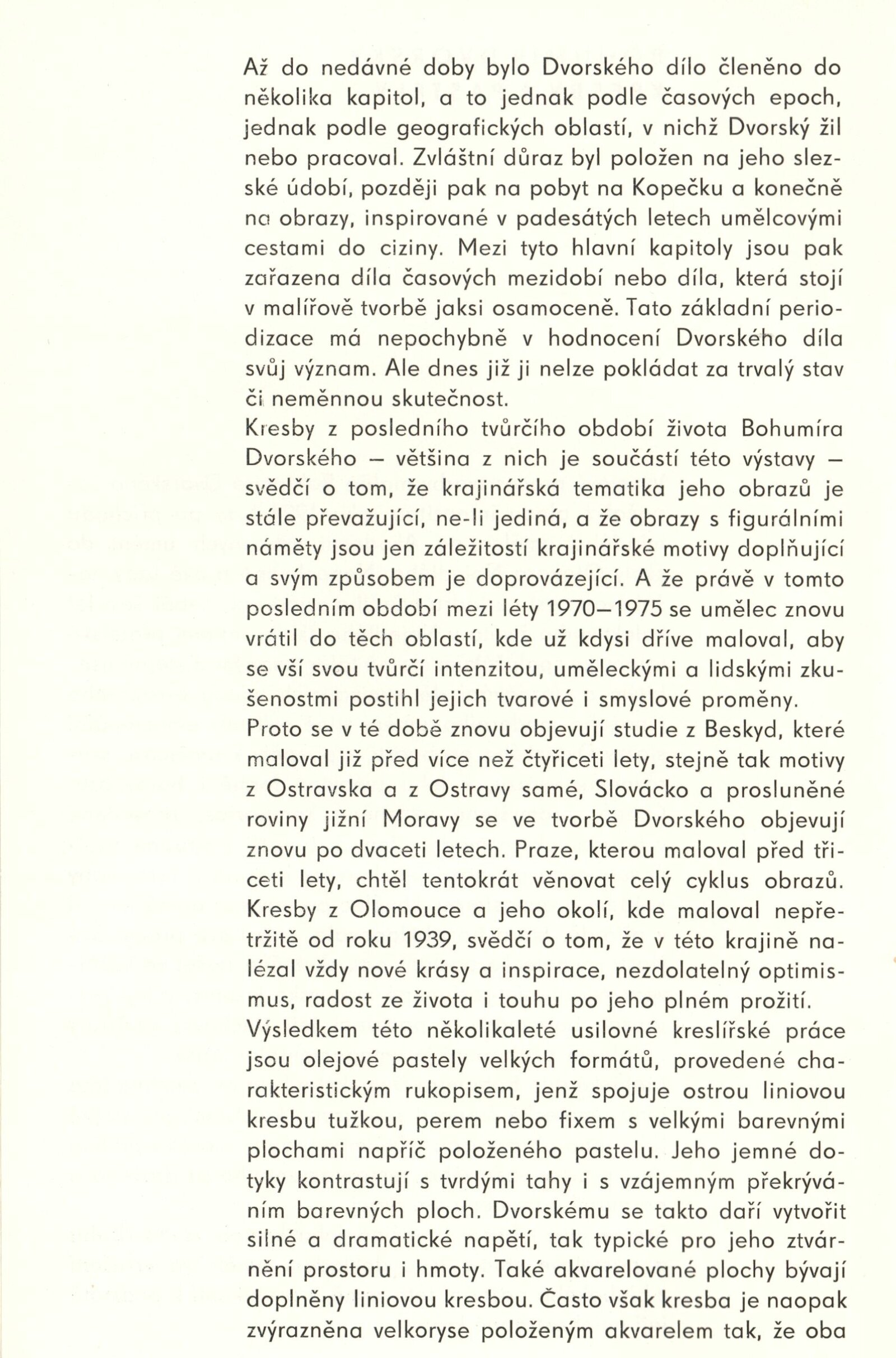 Až do nedávné doby bylo Dvorského dílo členěno do několika kapitol, a to jednak podle časových epoch, jednak podle geografických oblastí, v nichž Dvorský žil nebo pracoval. Zvláštní důraz byl položen na jeho slezské údobí, později pak na pobyt na Kopečku a konečně na obrazy, inspirované v padesátých letech umělcovými cestami do ciziny. Mezi tyto hlavní kapitoly jsou pak zařazena díla časových mezidobí nebo díla, která stojí v malířově tvorbě jaksi osamoceně. Tato základní periodizace má nepochybně v hodnocení Dvorského díla svůj význam. Ale dnes již ji nelze pokládat za trvalý stav či neměnnou skutečnost.
Kresby z posledního tvůrčího období života Bohumíra Dvorského — většina z nich je součástí této výstavy — svědčí o tom, že krajinářská tematika jeho obrazů je stále převažující, ne-li jediná, a že obrazy s figurálními náměty jsou jen záležitostí krajinářské motivy doplňující a svým způsobem je doprovázející. A že právě v tomto posledním období mezi léty 1970—1975 se umělec znovu vrátil do těch oblastí, kde už kdysi dříve maloval, aby se vší svou tvůrčí intenzitou, uměleckými a lidskými zkušenostmi postihl jejich tvarové i smyslové proměny.
Proto se v té době znovu objevují studie z Beskyd, které maloval již před více než čtyřiceti lety, stejně tak motivy z Ostravska a z Ostravy samé, Slovácko a prosluněné roviny jižní Moravy se ve tvorbě Dvorského objevují znovu po dvaceti letech. Praze, kterou maloval před třiceti lety, chtěl tentokrát věnovat celý cyklus obrazů. Kresby z Olomouce a jeho okolí, kde maloval nepřetržitě od roku 1939, svědčí o tom, že v této krajině nalézal vždy nové krásy a inspirace, nezdolatelný optimismus, radost ze života i touhu po jeho plném prožití.
Výsledkem této několikaleté usilovné kreslířské práce jsou olejové pastely velkých formátů, provedené charakteristickým rukopisem, jenž spojuje ostrou liniovou kresbu tužkou, perem nebo fixem s velkými barevnými plochami napříč položeného pastelu. Jeho jemné dotyky kontrastují s tvrdými tahy i s vzájemným překrýváním barevných ploch. Dvorskému se takto daří vytvořit silné a dramatické napětí, tak typické pro jeho ztvárnění prostoru i hmoty. Také akvarelované plochy bývají doplněny liniovou kresbou. Často však kresba je naopak zvýrazněna velkoryse položeným akvarelem tak, že oba